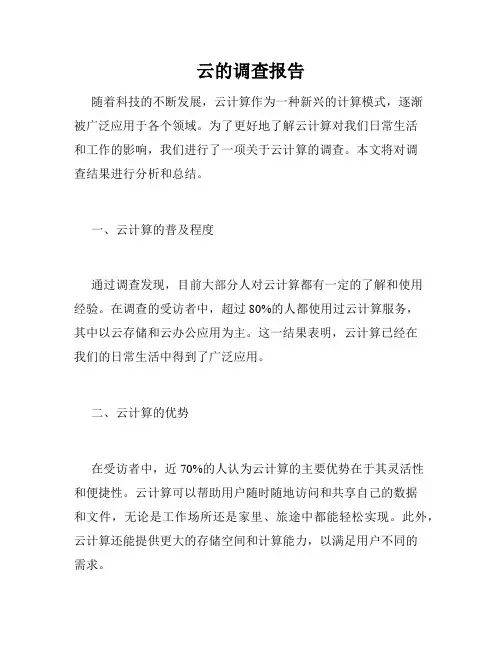 云的调查报告

随着科技的不断发展，云计算作为一种新兴的计算模式，逐渐被广泛应用于各个领域。为了更好地了解云计算对我们日常生活和工作的影响，我们进行了一项关于云计算的调查。本文将对调查结果进行分析和总结。

一、云计算的普及程度

通过调查发现，目前大部分人对云计算都有一定的了解和使用经验。在调查的受访者中，超过 80%的人都使用过云计算服务，其中以云存储和云办公应用为主。这一结果表明，云计算已经在我们的日常生活中得到了广泛应用。

二、云计算的优势

在受访者中，近 70%的人认为云计算的主要优势在于其灵活性和便捷性。云计算可以帮助用户随时随地访问和共享自己的数据和文件，无论是工作场所还是家里、旅途中都能轻松实现。此外，云计算还能提供更大的存储空间和计算能力，以满足用户不同的需求。